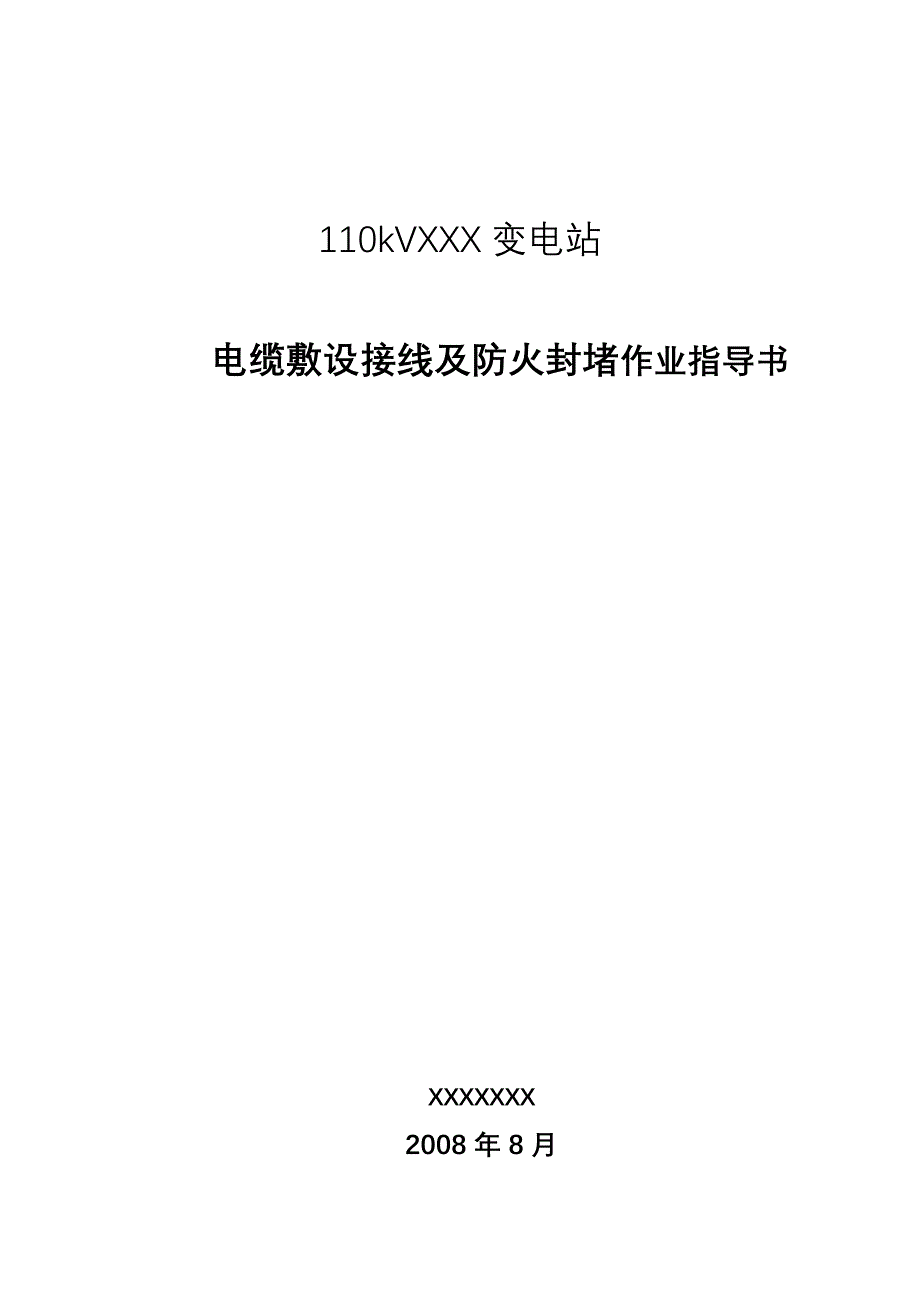 110kVXXX 变电站

电缆敷设接线及防火封堵作业指导书

XXXXXXX

2008 年 8 月